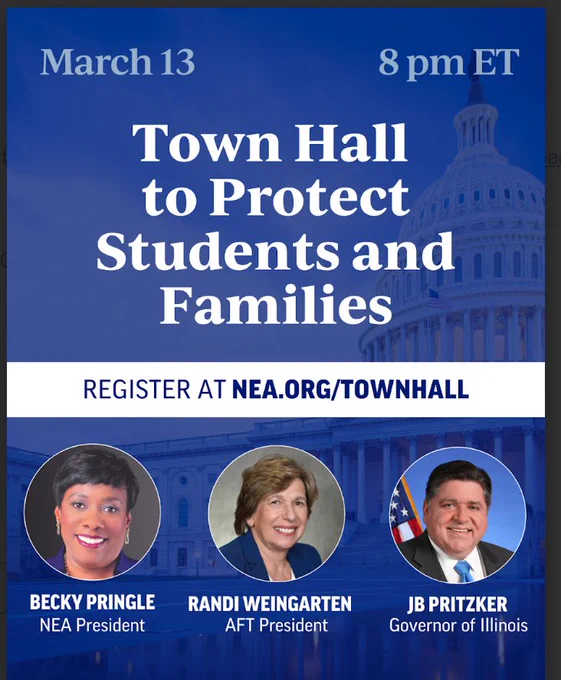 March 13

8 pm ET

Town Hall to Protect Students and Families

REGISTER AT NEA.ORG/TOWNHALL

BECKY PRINGLE
NEA President

RANDI WEINGARTEN
AFT President

JB PRITZKER
Governor of Illinois